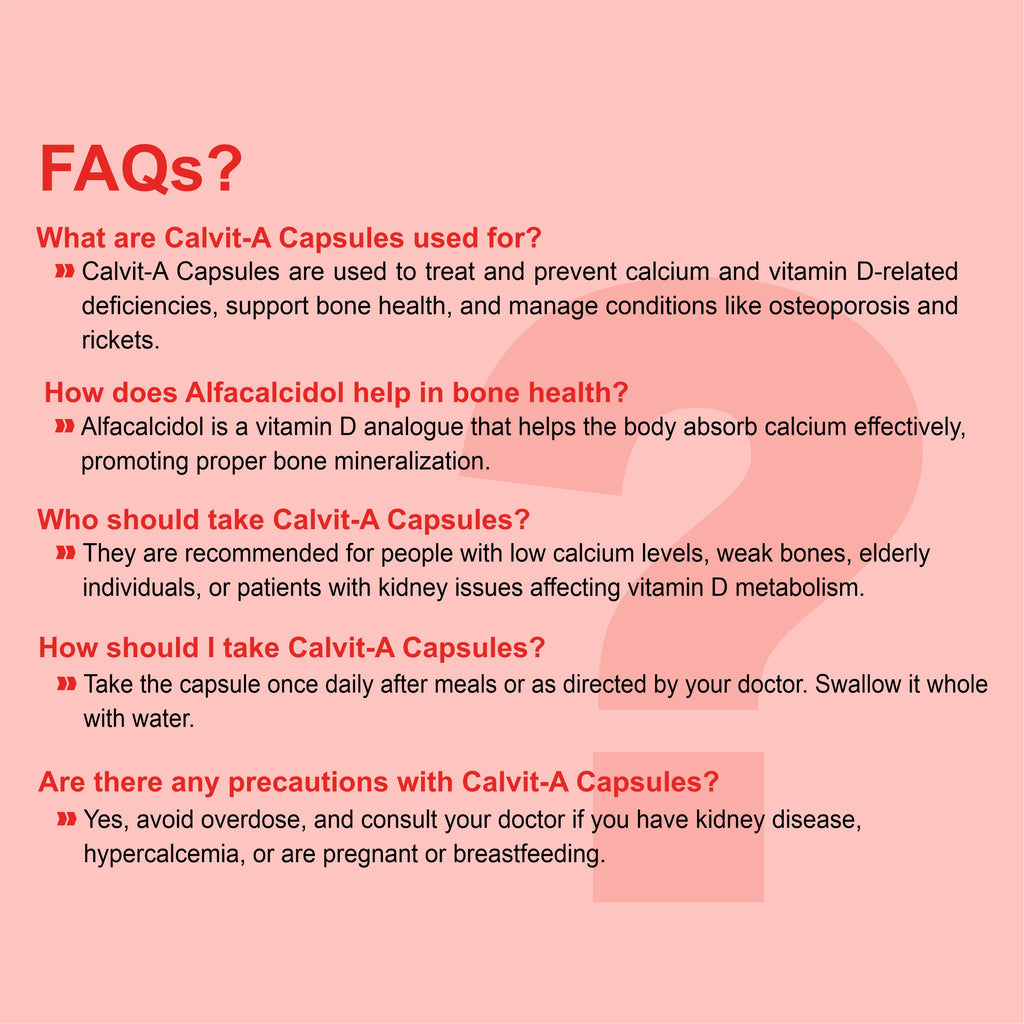 FAQs?

What are Calvit-A Capsules used for?

» Calvit-A Capsules are used to treat and prevent calcium and vitamin D-related deficiencies, support bone health, and manage conditions like osteoporosis and rickets.

How does Alfacalcidol help in bone health?

» Alfacalcidol is a vitamin D analogue that helps the body absorb calcium effectively, promoting proper bone mineralization.

Who should take Calvit-A Capsules?

» They are recommended for people with low calcium levels, weak bones, elderly individuals, or patients with kidney issues affecting vitamin D metabolism.

How should I take Calvit-A Capsules?

» Take the capsule once daily after meals or as directed by your doctor. Swallow it whole with water.

Are there any precautions with Calvit-A Capsules?

» Yes, avoid overdose, and consult your doctor if you have kidney disease, hypercalcemia, or are pregnant or breastfeeding.